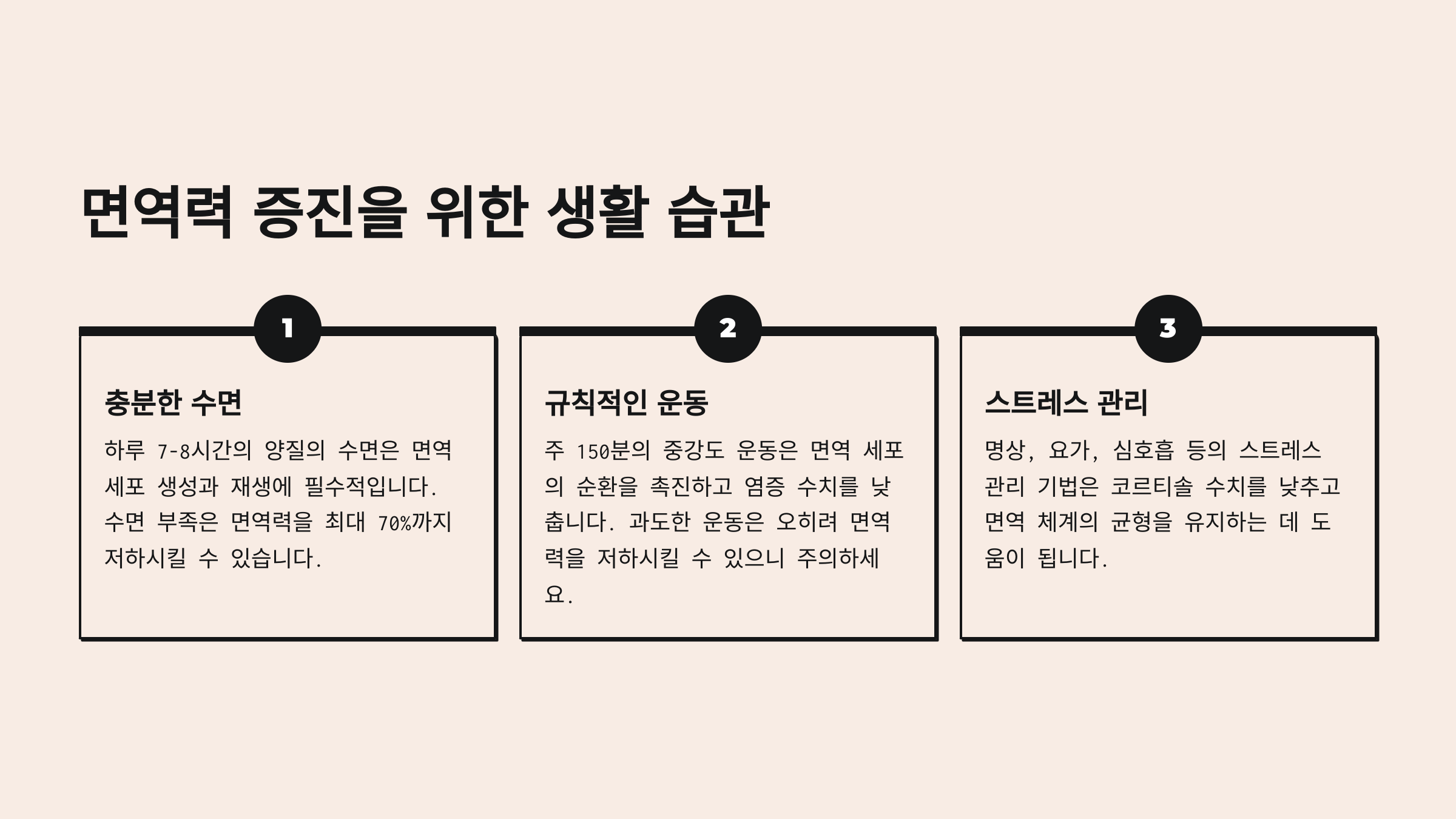 면역력 증진을 위한 생활 습관

1

충분한 수면

하루 7-8시간의 양질의 수면은 면역 세포 생성과 재생에 필수적입니다. 수면 부족은 면역력을 최대 70%까지 저하시킬 수 있습니다.

2

규칙적인 운동

주 150분의 중강도 운동은 면역 세포의 순환을 촉진하고 염증 수치를 낮춥니다. 과도한 운동은 오히려 면역력을 저하시킬 수 있으니 주의하세요.

3

스트레스 관리

명상, 요가, 심호흡 등의 스트레스 관리 기법은 코르티솔 수치를 낮추고 면역 체계의 균형을 유지하는 데 도움이 됩니다.